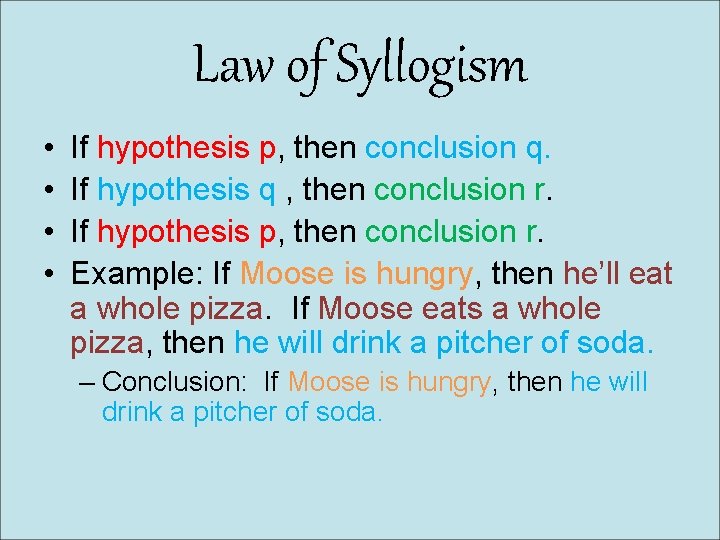 Law of Syllogism

• If hypothesis p, then conclusion q.
• If hypothesis q , then conclusion r.
• If hypothesis p, then conclusion r.
• Example: If Moose is hungry, then he'll eat a whole pizza. If Moose eats a whole pizza, then he will drink a pitcher of soda.
– Conclusion: If Moose is hungry, then he will drink a pitcher of soda.